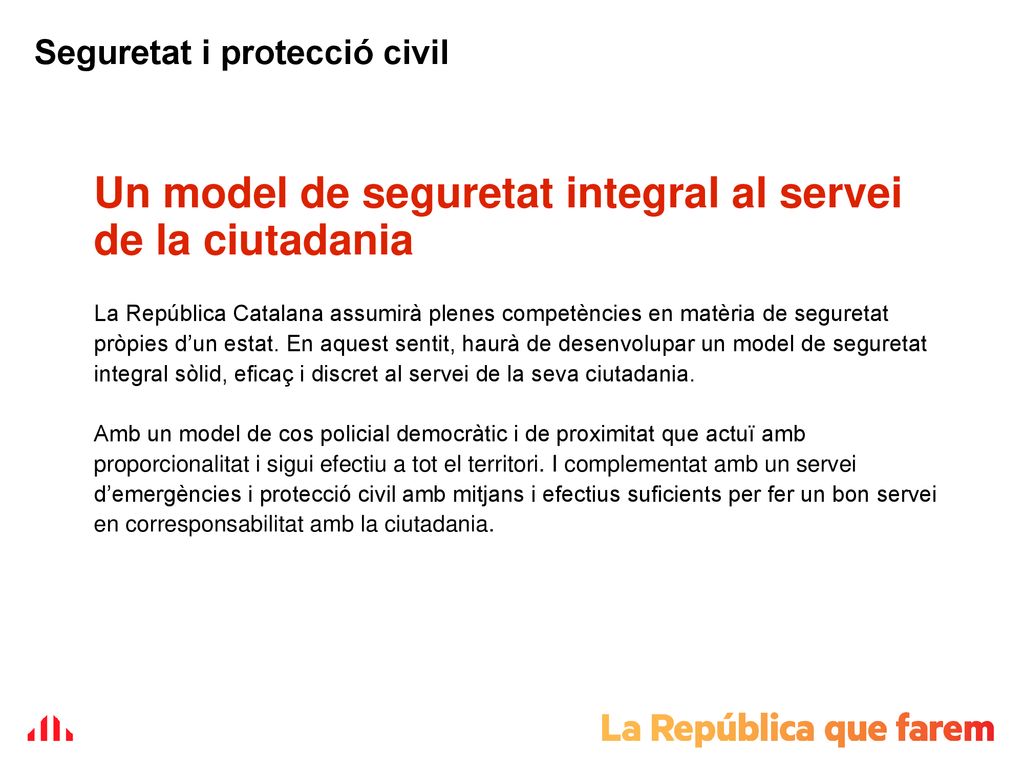 Seguretat i protecció civil

Un model de seguretat integral al servei de la ciutadania

La República Catalana assumirà plenes competències en matèria de seguretat pròpies d’un estat. En aquest sentit, haurà de desenvolupar un model de seguretat integral sòlid, eficaç i discret al servei de la seva ciutadania.

Amb un model de cos policial democràtic i de proximitat que actuï amb proporcionalitat i sigui efectiu a tot el territori. I complementat amb un servei d’emergències i protecció civil amb mitjans i efectius suficients per fer un bon servei en corresponsabilitat amb la ciutadania.

La República que farem